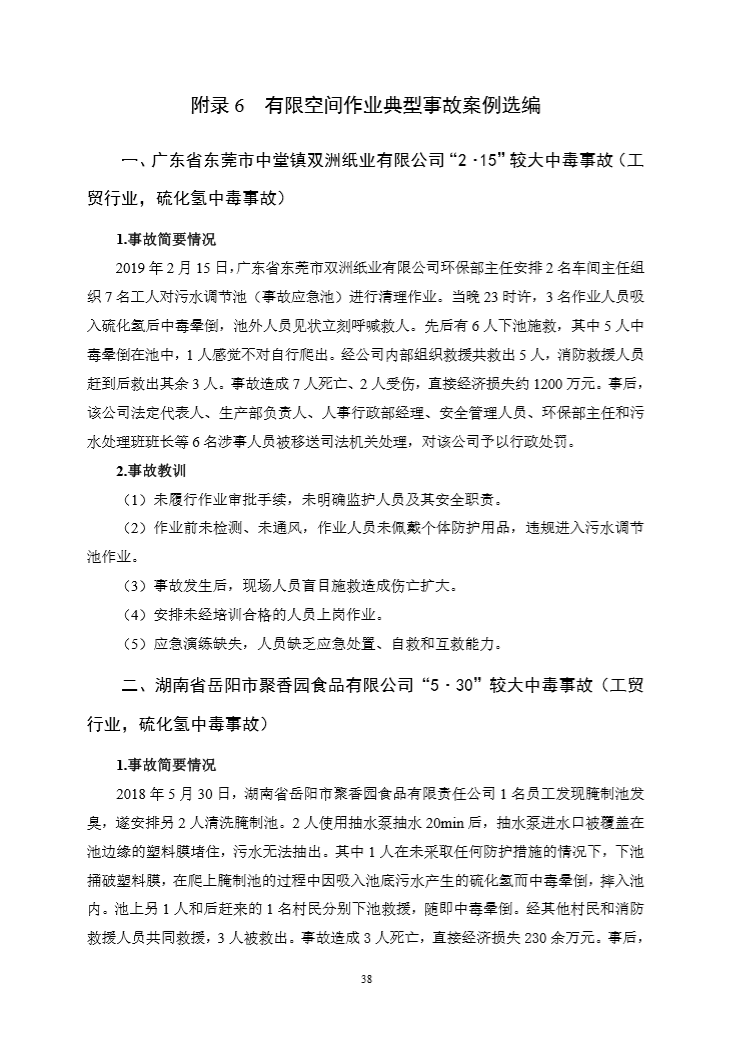 附录 6　有限空间作业典型事故案例选编

一、广东省东莞市中堂镇双洲纸业有限公司“2·15”较大中毒事故（工贸行业，硫化氢中毒事故）

1.事故简要情况

2019 年 2 月 15 日，广东省东莞市双洲纸业有限公司环保部主任安排 2 名车间主任组织 7 名工人对污水调节池（事故应急池）进行清理作业。当晚 23 时许，3 名作业人员吸入硫化氢后中毒晕倒，池外人员见状立刻呼喊救人。先后有 6 人下池施救，其中 5 人中毒晕倒在池中，1 人感觉不对自行爬出。经公司内部组织救援共救出 5 人，消防救援人员赶到后救出其余 3 人。事故造成 7 人死亡、2 人受伤，直接经济损失约 1200 万元。事后，该公司法定代表人、生产部负责人、人事行政部经理、安全管理人员、环保部主任和污水处理班班长等 6 名涉事人员被移送司法机关处理，对该公司予以行政处罚。

2.事故教训

（1）未履行作业审批手续，未明确监护人员及其安全职责。

（2）作业前未检测、未通风，作业人员未佩戴个体防护用品，违规进入污水调节池作业。

（3）事故发生后，现场人员盲目施救造成伤亡扩大。

（4）安排未经培训合格的人员上岗作业。

（5）应急演练缺失，人员缺乏应急处置、自救和互救能力。

二、湖南省岳阳市聚香园食品有限公司“5·30”较大中毒事故（工贸行业，硫化氢中毒事故）

1.事故简要情况

2018 年 5 月 30 日，湖南省岳阳市聚香园食品有限责任公司 1 名员工发现腌制池发臭，遂安排另 2 人清洗腌制池。2 人使用抽水泵抽水 20min 后，抽水泵进水口被覆盖在池边缘的塑料膜堵住，污水无法抽出。其中 1 人在未采取任何防护措施的情况下，下池捅破塑料膜，在爬上腌制池的过程中因吸入池底污水产生的硫化氢而中毒晕倒，摔入池内。池上另 1 人和后赶来的 1 名村民分别下池救援，随即中毒晕倒。经其他村民和消防救援人员共同救援，3 人被救出。事故造成 3 人死亡，直接经济损失 230 余万元。事后，

38